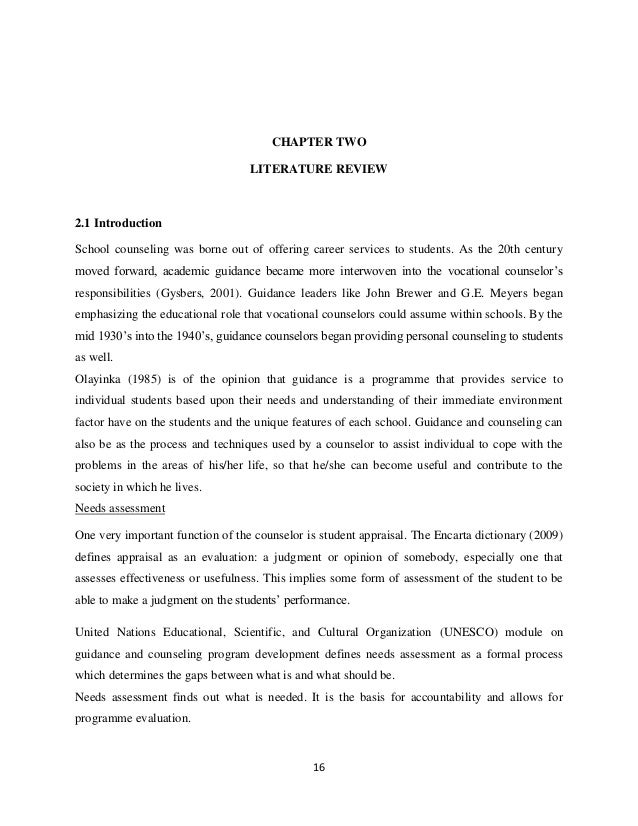 CHAPTER TWO

LITERATURE REVIEW

2.1 Introduction

School counseling was borne out of offering career services to students. As the 20th century moved forward, academic guidance became more interwoven into the vocational counselor's responsibilities (Gysbers, 2001). Guidance leaders like John Brewer and G.E. Meyers began emphasizing the educational role that vocational counselors could assume within schools. By the mid 1930's into the 1940's, guidance counselors began providing personal counseling to students as well.

Olayinka (1985) is of the opinion that guidance is a programme that provides service to individual students based upon their needs and understanding of their immediate environment factor have on the students and the unique features of each school. Guidance and counseling can also be as the process and techniques used by a counselor to assist individual to cope with the problems in the areas of his/her life, so that he/she can become useful and contribute to the society in which he lives.

Needs assessment

One very important function of the counselor is student appraisal. The Encarta dictionary (2009) defines appraisal as an evaluation: a judgment or opinion of somebody, especially one that assesses effectiveness or usefulness. This implies some form of assessment of the student to be able to make a judgment on the students' performance.

United Nations Educational, Scientific, and Cultural Organization (UNESCO) module on guidance and counseling program development defines needs assessment as a formal process which determines the gaps between what is and what should be.

Needs assessment finds out what is needed. It is the basis for accountability and allows for programme evaluation.

16